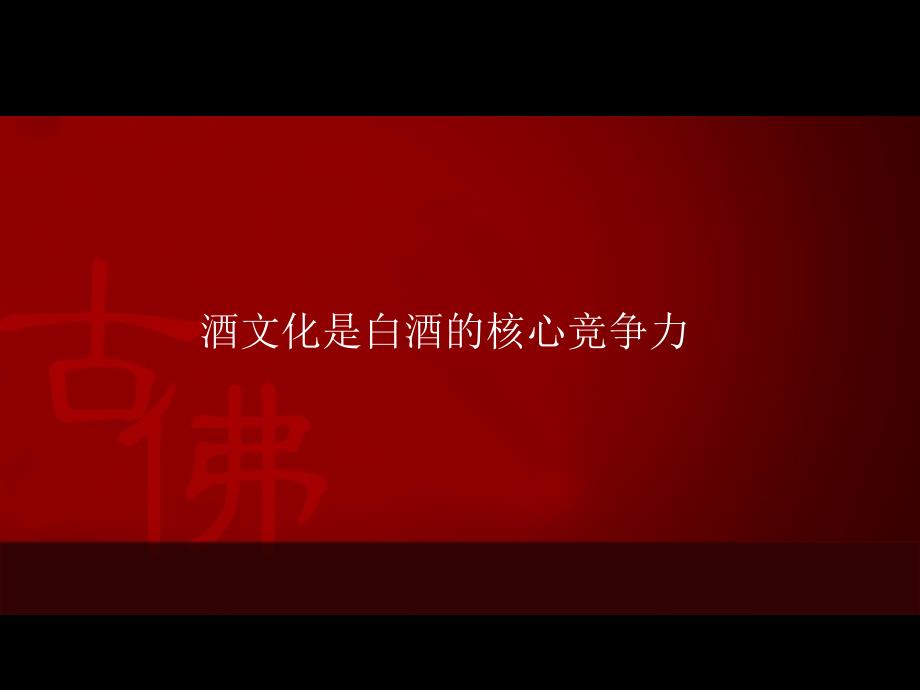 古佛

酒文化是白酒的核心竞争力